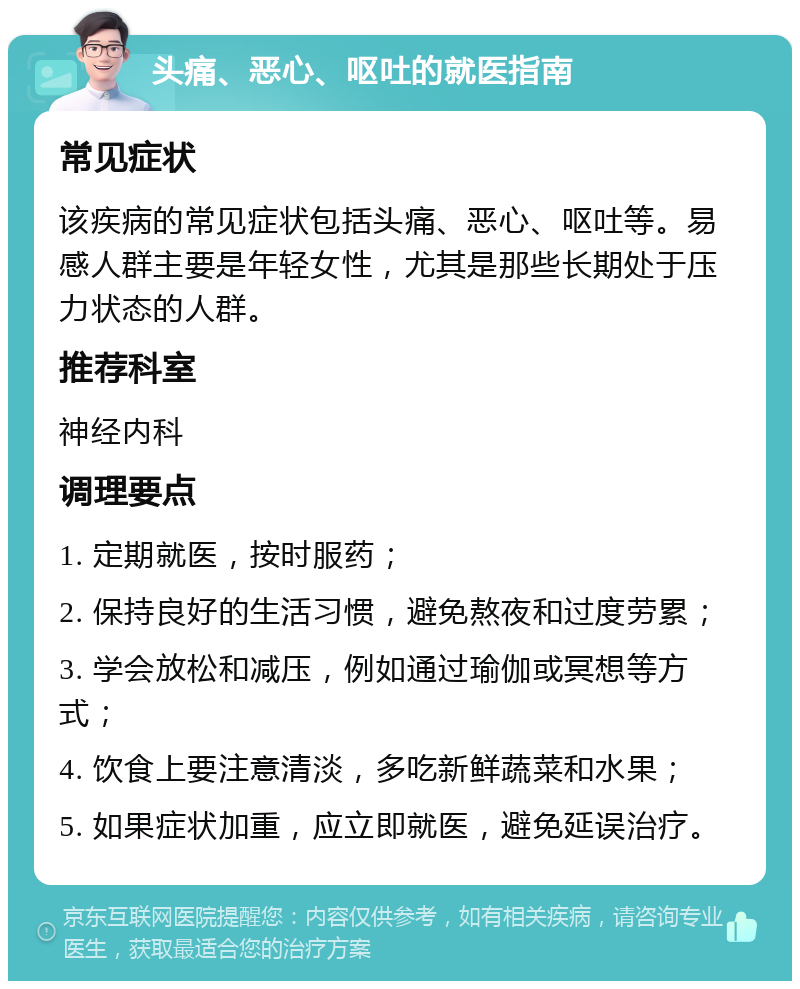 头痛、恶心、呕吐的就医指南

常见症状

该疾病的常见症状包括头痛、恶心、呕吐等。易感人群主要是年轻女性，尤其是那些长期处于压力状态的人群。

推荐科室

神经内科

调理要点

1. 定期就医，按时服药；

2. 保持良好的生活习惯，避免熬夜和过度劳累；

3. 学会放松和减压，例如通过瑜伽或冥想等方式；

4. 饮食上要注意清淡，多吃新鲜蔬菜和水果；

5. 如果症状加重，应立即就医，避免延误治疗。

京东互联网医院提醒您：内容仅供参考，如有相关疾病，请咨询专业医生，获取最适合您的治疗方案